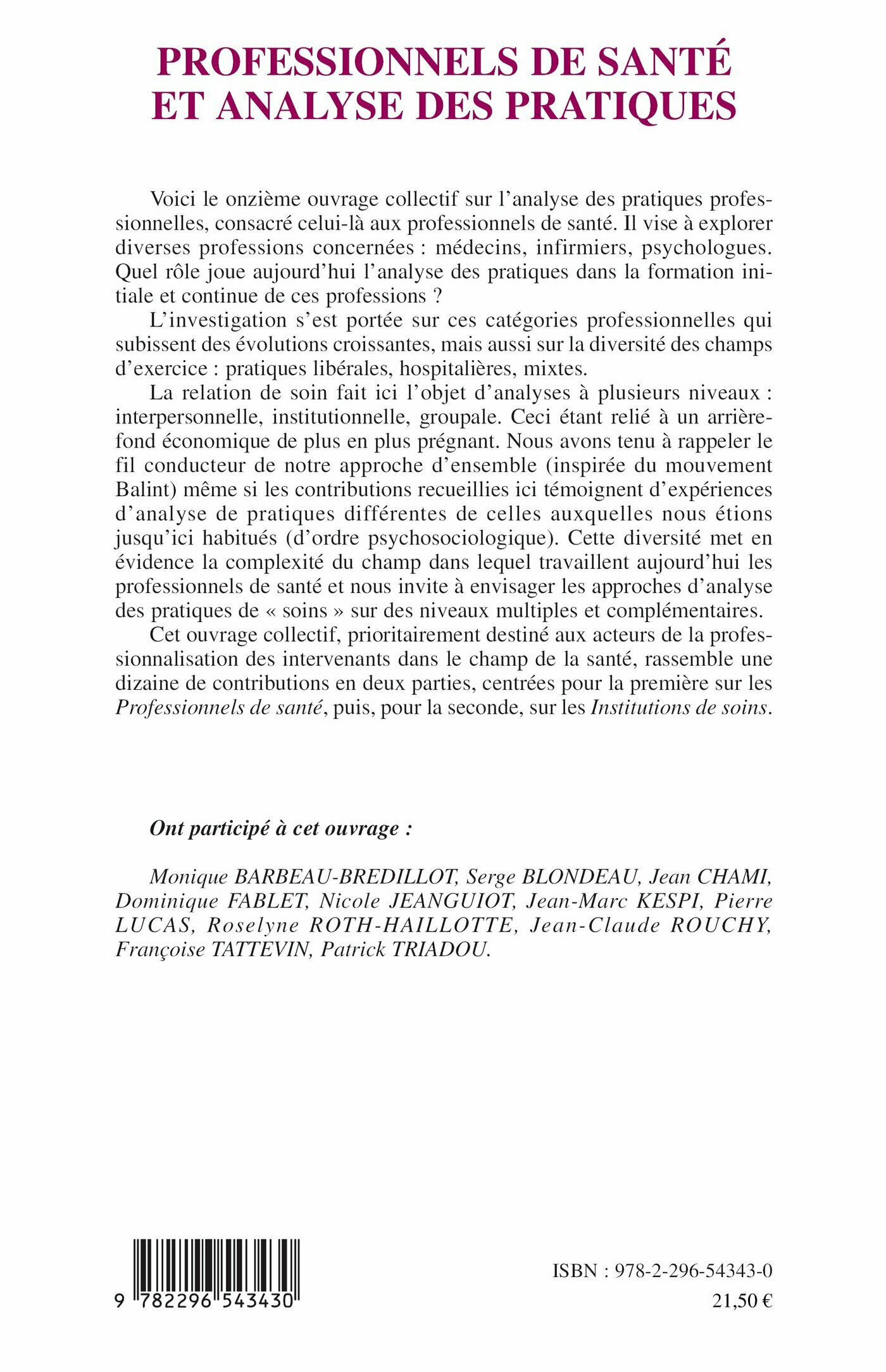 PROFESSIONNELS DE SANTÉ ET ANALYSE DES PRATIQUES

Voici le onzième ouvrage collectif sur l'analyse des pratiques professionnelles, consacré celui-là aux professionnels de santé. Il vise à explorer diverses professions concernées : médecins, infirmiers, psychologues. Quel rôle joue aujourd'hui l'analyse des pratiques dans la formation initiale et continue de ces professions ?

L'investigation s'est portée sur ces catégories professionnelles qui subissent des évolutions croissantes, mais aussi sur la diversité des champs d'exercice : pratiques libérales, hospitalières, mixtes.

La relation de soin fait ici l'objet d'analyses à plusieurs niveaux : interpersonnelle, institutionnelle, groupale. Ceci étant relié à un arrière-fond économique de plus en plus prégnant. Nous avons tenu à rappeler le fil conducteur de notre approche d'ensemble (inspirée du mouvement Balint) même si les contributions recueillies ici témoignent d'expériences d'analyse de pratiques différentes de celles auxquelles nous étions jusqu'ici habitués (d'ordre psychosociologique). Cette diversité met en évidence la complexité du champ dans lequel travaillent aujourd'hui les professionnels de santé et nous invite à envisager les approches d'analyse des pratiques de « soins » sur des niveaux multiples et complémentaires.

Cet ouvrage collectif, prioritairement destiné aux acteurs de la professionnalisation des intervenants dans le champ de la santé, rassemble une dizaine de contributions en deux parties, centrées pour la première sur les Professionnels de santé, puis, pour la seconde, sur les Institutions de soins.

Ont participé à cet ouvrage :

Monique BARBEAU-BREDILLOT, Serge BLONDEAU, Jean CHAMI, Dominique FABLET, Nicole JEANGUIOT, Jean-Marc KESPI, Pierre LUCAS, Roselyne ROTH-HAILLOTTE, Jean-Claude ROUCHY, Françoise TATTEVIN, Patrick TRIADOU.

9 782296 543430

ISBN : 978-2-296-54343-0

21,50 €